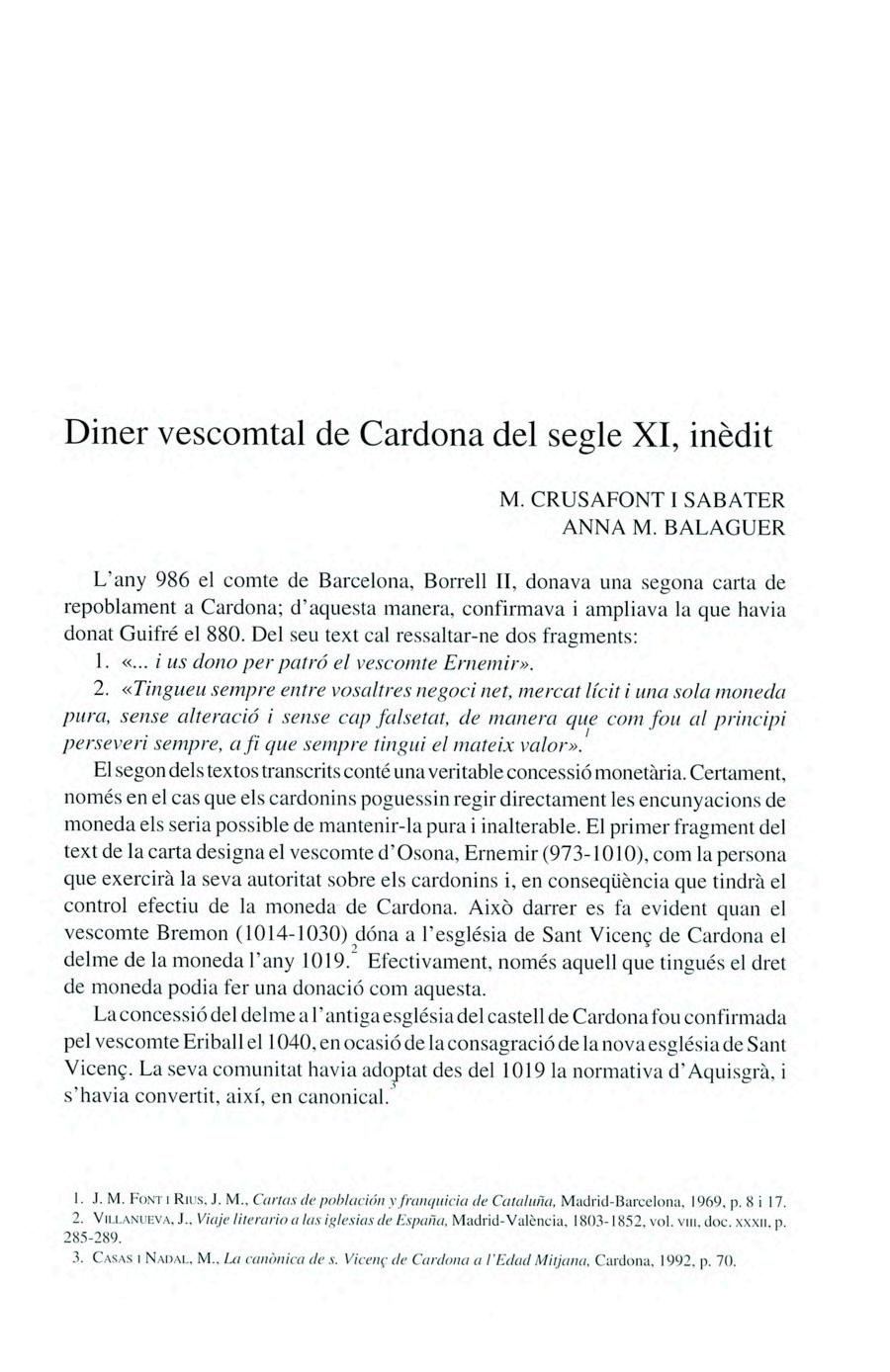 Diner vescomtal de Cardona del segle XI, inèdit

M. CRUSAFONT I SABATER
ANNA M. BALAGUER

L'any 986 el comte de Barcelona, Borrell II, donava una segona carta de repoblament a Cardona; d'aquesta manera, confirmava i ampliava la que havia donat Guifré el 880. Del seu text cal ressaltar-ne dos fragments:

1. «... i us dono per patró el vescomte Ernemir».

2. «Tingueu sempre entre vosaltres negoci net, mercat lícit i una sola moneda pura, sense alteració i sense cap falsetat, de manera que com fou al principi perseveri sempre, a fi que sempre tingui el mateix valor».$^1$

El segon dels textos transcrits conté una veritable concessió monetària. Certament, només en el cas que els cardonins poguessin regir directament les encunyacions de moneda els seria possible de mantenir-la pura i inalterable. El primer fragment del text de la carta designa el vescomte d'Osona, Ernemir (973-1010), com la persona que exercirà la seva autoritat sobre els cardonins i, en conseqüència que tindrà el control efectiu de la moneda de Cardona. Això darrer es fa evident quan el vescomte Bremon (1014-1030) dóna a l'església de Sant Vicenç de Cardona el delme de la moneda l'any 1019.$^2$ Efectivament, només aquell que tingués el dret de moneda podia fer una donació com aquesta.

La concessió del delme a l'antiga església del castell de Cardona fou confirmada pel vescomte Eriball el 1040, en ocasió de la consagració de la nova església de Sant Vicenç. La seva comunitat havia adoptat des del 1019 la normativa d'Aquisgrà, i s'havia convertit, així, en canonical.$^3$

1. J. M. FONT I RIUS, J. M., Cartas de población y franquicia de Cataluña, Madrid-Barcelona, 1969, p. 8 i 17.
2. VILLANUEVA, J., Viaje literario a las iglesias de España, Madrid-València, 1803-1852, vol. VIII, doc. XXXII, p. 285-289.
3. CASAS I NADAL, M., La canònica de s. Vicenç de Cardona a l'Edad Mitjana, Cardona, 1992, p. 70.